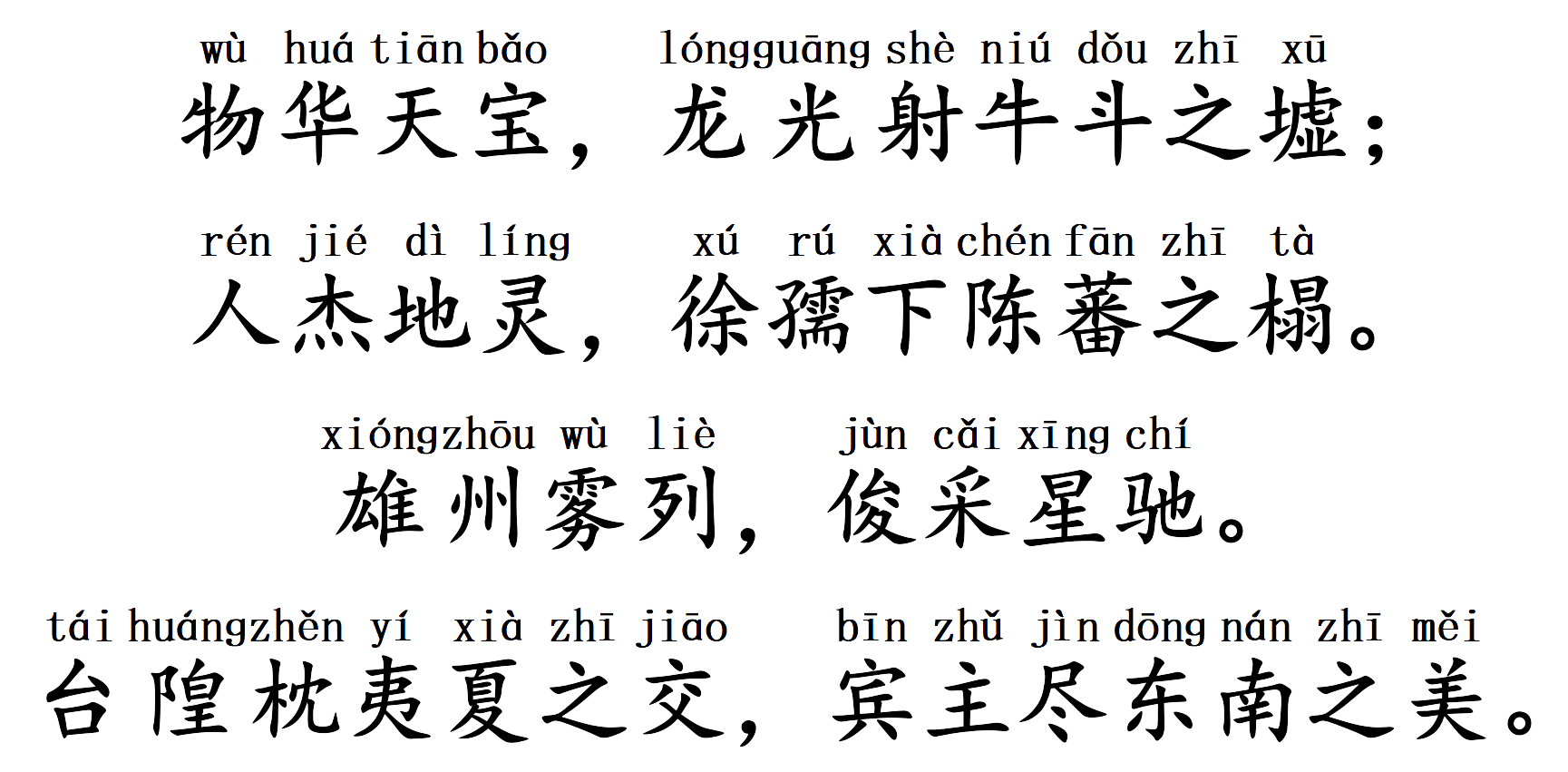 wù huá tiān bǎo lóngguāng shè niú dǒu zhī xū
物华天宝，龙光射牛斗之墟；

rén jié dì líng xú rú xià chén fān zhī tà
人杰地灵，徐孺下陈蕃之榻。

xióngzhōu wù liè jùn cǎi xīng chí
雄州雾列，俊采星驰。

tái huángzhěn yí xià zhī jiāo bīn zhǔ jìn dōng nán zhī měi
台隍枕夷夏之交，宾主尽东南之美。